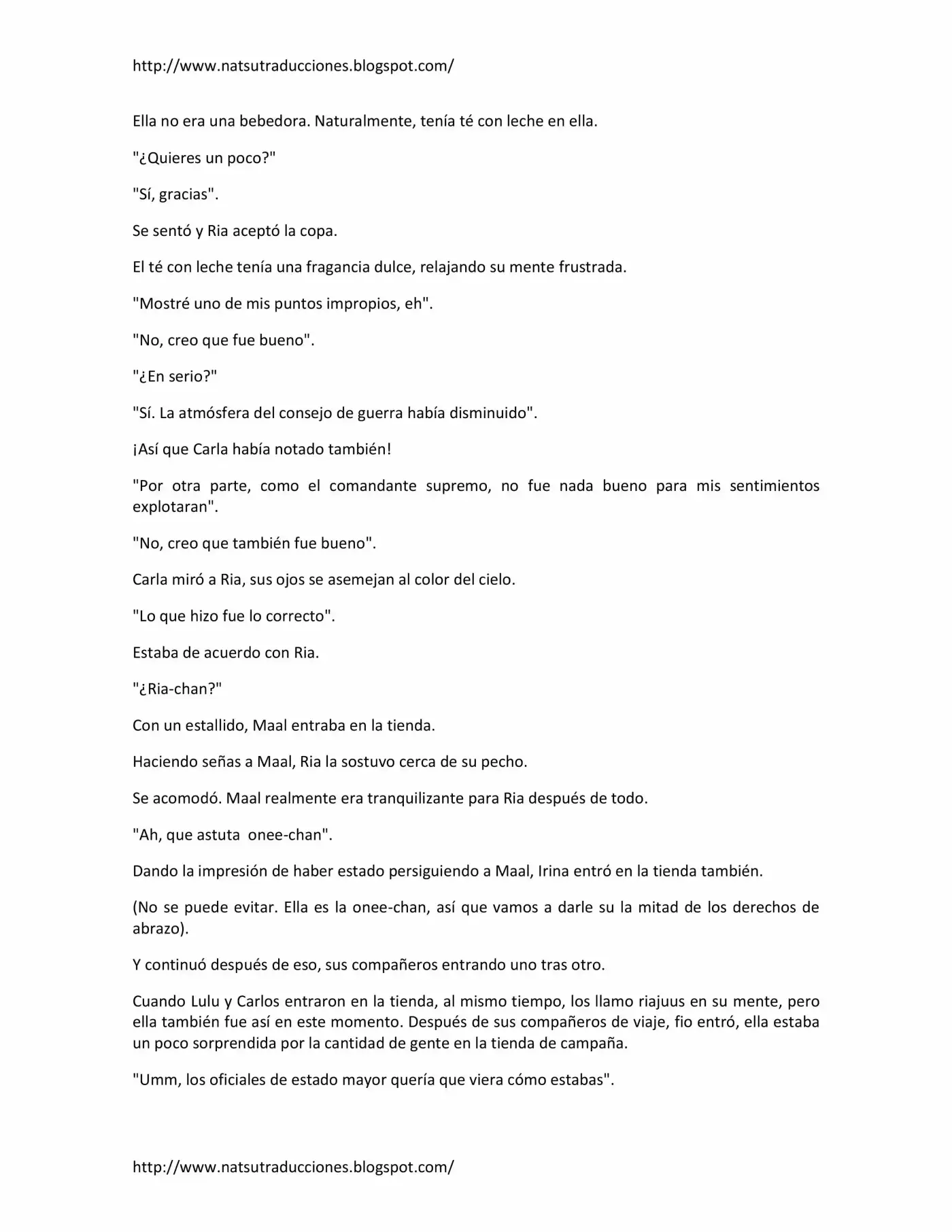 http://www.natsutraducciones.blogspot.com/

Ella no era una bebedora. Naturalmente, tenía té con leche en ella.

"¿Quieres un poco?"

"Sí, gracias".

Se sentó y Ria aceptó la copa.

El té con leche tenía una fragancia dulce, relajando su mente frustrada.

"Mostré uno de mis puntos impropios, eh".

"No, creo que fue bueno".

"¿En serio?"

"Sí. La atmósfera del consejo de guerra había disminuido".

¡Así que Carla había notado también!

"Por otra parte, como el comandante supremo, no fue nada bueno para mis sentimientos explotaran".

"No, creo que también fue bueno".

Carla miró a Ria, sus ojos se asemejan al color del cielo.

"Lo que hizo fue lo correcto".

Estaba de acuerdo con Ria.

"¿Ria-chan?"

Con un estallido, Maal entraba en la tienda.

Haciendo señas a Maal, Ria la sostuvo cerca de su pecho.

Se acomodó. Maal realmente era tranquilizante para Ria después de todo.

"Ah, que astuta onee-chan".

Dando la impresión de haber estado persiguiendo a Maal, Irina entró en la tienda también.

(No se puede evitar. Ella es la onee-chan, así que vamos a darle su la mitad de los derechos de abrazo).

Y continuó después de eso, sus compañeros entrando uno tras otro.

Cuando Lulu y Carlos entraron en la tienda, al mismo tiempo, los llamo riajuus en su mente, pero ella también fue así en este momento. Después de sus compañeros de viaje, fio entró, ella estaba un poco sorprendida por la cantidad de gente en la tienda de campaña.

"Umm, los oficiales de estado mayor quería que viera cómo estabas".

http://www.natsutraducciones.blogspot.com/